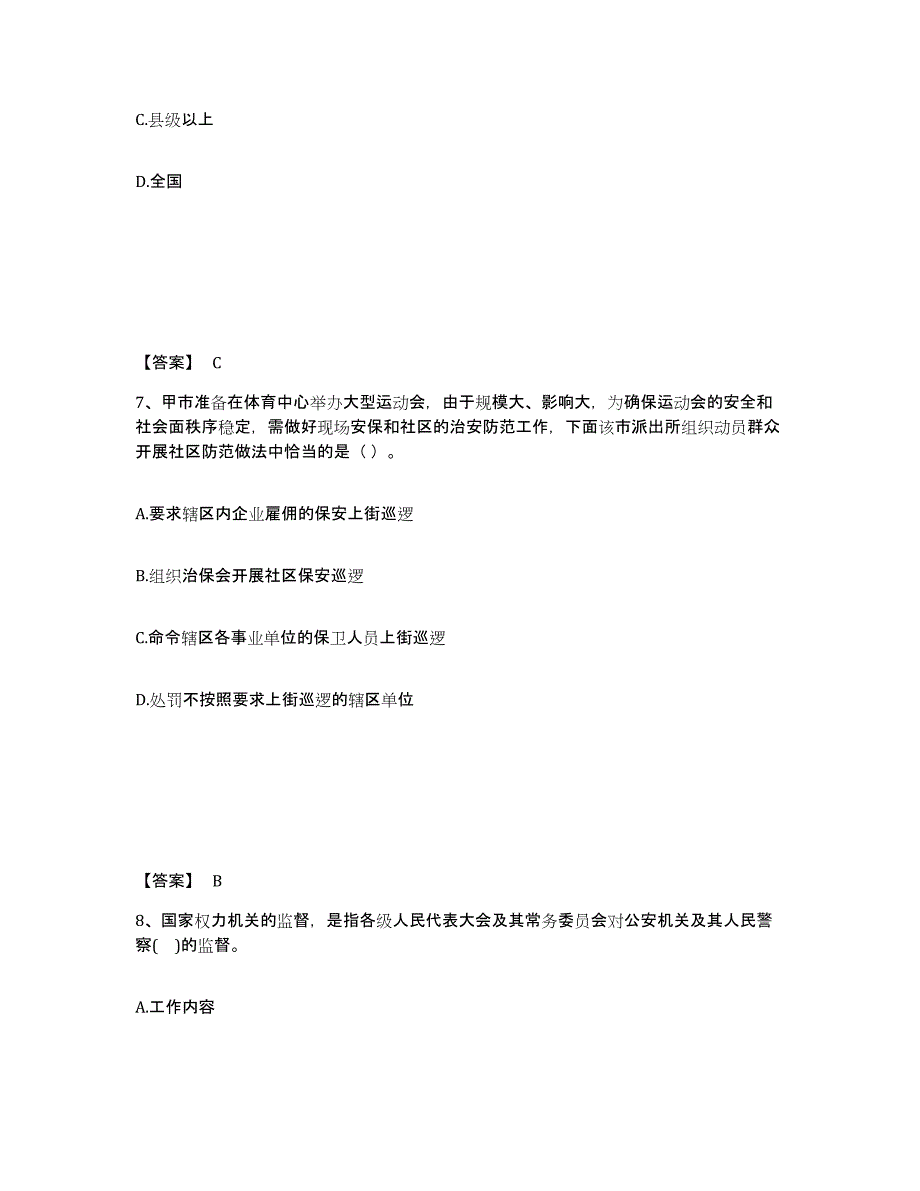 C.县级以上

D.全国

【答案】 C

7、甲市准备在体育中心举办大型运动会，由于规模大、影响大，为确保运动会的安全和社会面秩序稳定，需做好现场安保和社区的治安防范工作，下面该市派出所组织动员群众开展社区防范做法中恰当的是（ ）。

A.要求辖区内企业雇佣的保安上街巡逻

B.组织治保会开展社区保安巡逻

C.命令辖区各事业单位的保卫人员上街巡逻

D.处罚不按照要求上街巡逻的辖区单位

【答案】 B

8、国家权力机关的监督，是指各级人民代表大会及其常务委员会对公安机关及其人民警察( )的监督。

A.工作内容